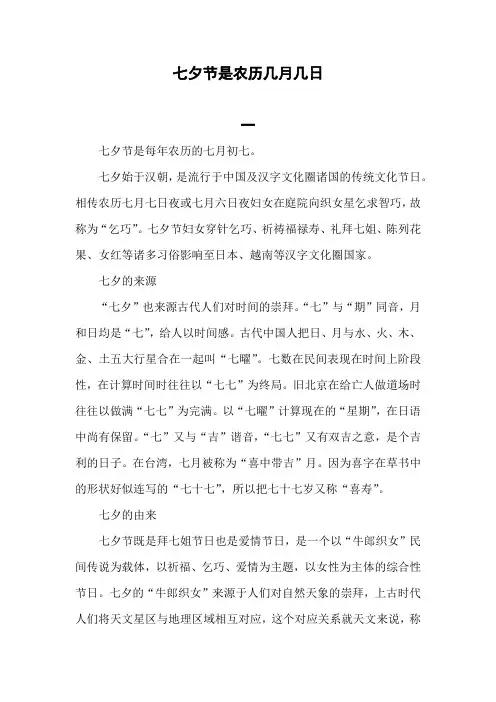 七夕节是农历几月几日

一

七夕节是每年农历的七月初七。

七夕始于汉朝，是流行于中国及汉字文化圈诸国的传统文化节日。相传农历七月七日夜或七月六日夜妇女在庭院向织女星乞求智巧，故称为“乞巧”。七夕节妇女穿针乞巧、祈祷福禄寿、礼拜七姐、陈列花果、女红等诸多习俗影响至日本、越南等汉字文化圈国家。

七夕的来源

“七夕”也来源古代人们对时间的崇拜。“七”与“期”同音，月和日均是“七”，给人以时间感。古代中国人把日、月与水、火、木、金、土五大行星合在一起叫“七曜”。七数在民间表现在时间上阶段性，在计算时间时往往以“七七”为终局。旧北京在给亡人做道场时往往以做满“七七”为完满。以“七曜”计算现在的“星期”，在日语中尚有保留。“七”又与“吉”谐音，“七七”又有双吉之意，是个吉利的日子。在台湾，七月被称为“喜中带吉”月。因为喜字在草书中的形状好似连写的“七十七”，所以把七十七岁又称“喜寿”。

七夕的由来

七夕节既是拜七姐节日也是爱情节日，是一个以“牛郎织女”民间传说为载体，以祈福、乞巧、爱情为主题，以女性为主体的综合性节日。七夕的“牛郎织女”来源于人们对自然天象的崇拜，上古时代人们将天文星区与地理区域相互对应，这个对应关系就天文来说，称